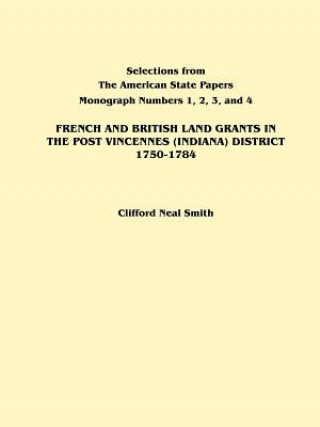 Selections from
The American State Papers
Monograph Numbers 1, 2, 3, and 4

FRENCH AND BRITISH LAND GRANTS IN THE POST VINCENNES (INDIANA) DISTRICT 1750-1784

Clifford Neal Smith